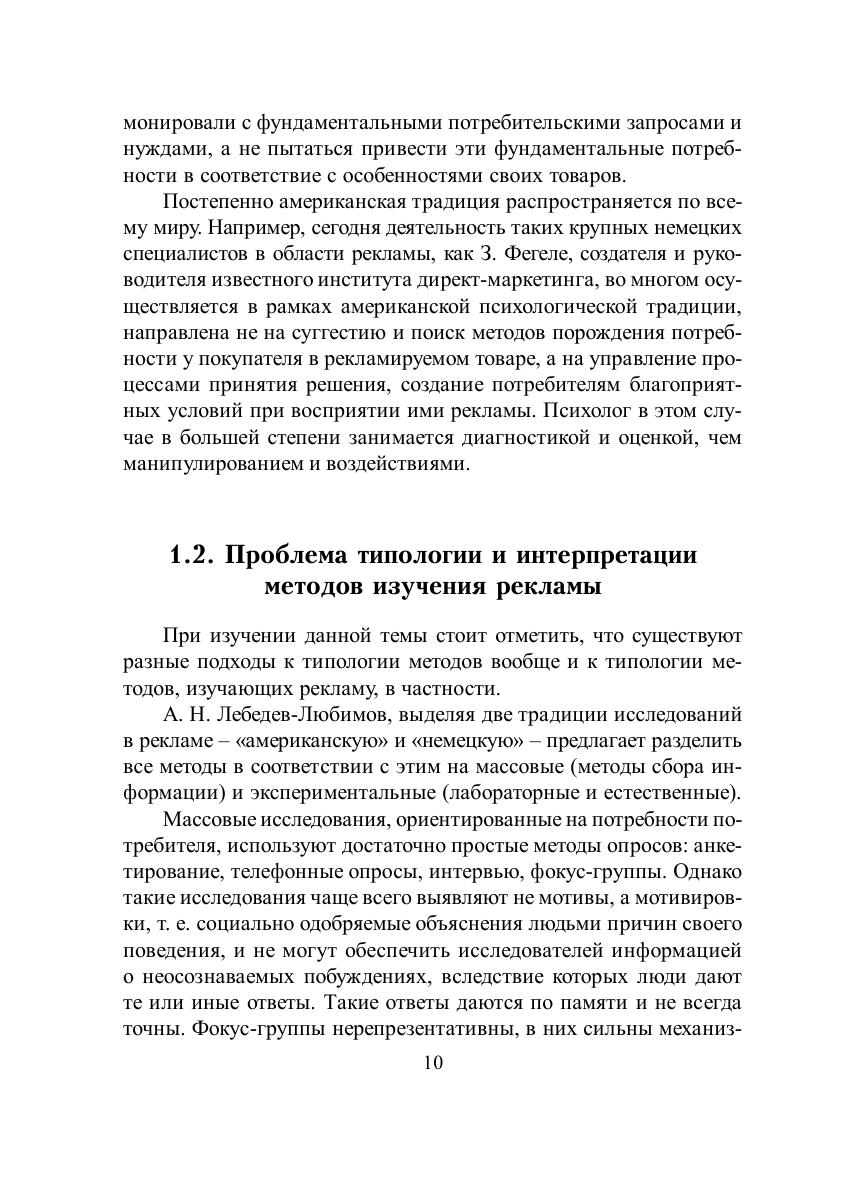 монировали с фундаментальными потребительскими запросами и нуждами, а не пытаться привести эти фундаментальные потребности в соответствие с особенностями своих товаров.

Постепенно американская традиция распространяется по всему миру. Например, сегодня деятельность таких крупных немецких специалистов в области рекламы, как З. Фегеле, создателя и руководителя известного института директ-маркетинга, во многом осуществляется в рамках американской психологической традиции, направлена не на суггестию и поиск методов порождения потребности у покупателя в рекламируемом товаре, а на управление процессами принятия решения, создание потребителям благоприятных условий при восприятии ими рекламы. Психолог в этом случае в большей степени занимается диагностикой и оценкой, чем манипулированием и воздействиями.

1.2. Проблема типологии и интерпретации методов изучения рекламы

При изучении данной темы стоит отметить, что существуют разные подходы к типологии методов вообще и к типологии методов, изучающих рекламу, в частности.

А. Н. Лебедев-Любимов, выделяя две традиции исследований в рекламе – «американскую» и «немецкую» – предлагает разделить все методы в соответствии с этим на массовые (методы сбора информации) и экспериментальные (лабораторные и естественные).

Массовые исследования, ориентированные на потребности потребителя, используют достаточно простые методы опросов: анкетирование, телефонные опросы, интервью, фокус-группы. Однако такие исследования чаще всего выявляют не мотивы, а мотивировки, т. е. социально одобряемые объяснения людьми причин своего поведения, и не могут обеспечить исследователей информацией о неосознаваемых побуждениях, вследствие которых люди дают те или иные ответы. Такие ответы даются по памяти и не всегда точны. Фокус-группы нерепрезентативны, в них сильны механиз-

10